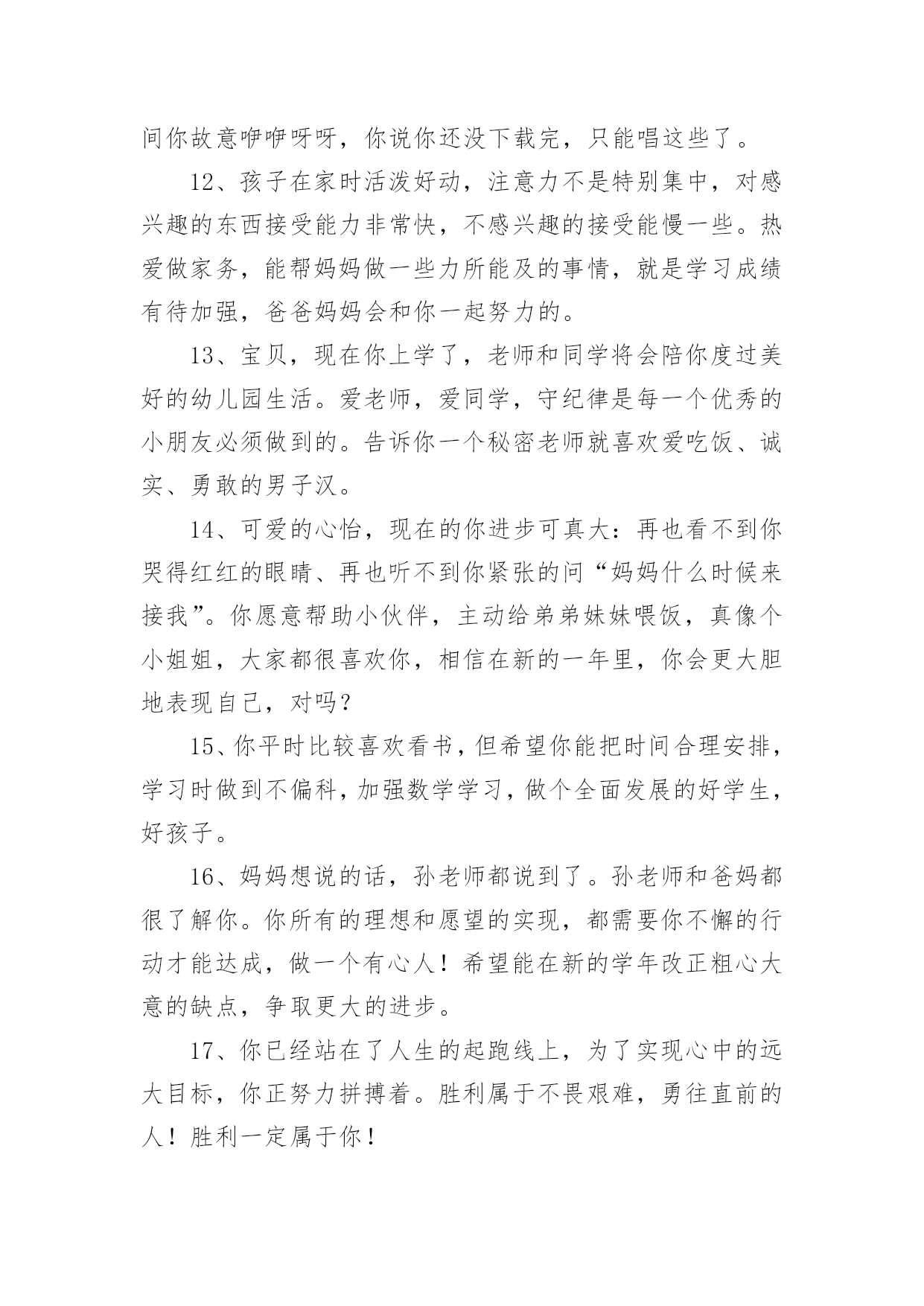 间你故意咿咿呀呀，你说你还没下载完，只能唱这些了。

12、孩子在家时活泼好动，注意力不是特别集中，对感兴趣的东西接受能力非常快，不感兴趣的接受能慢一些。热爱做家务，能帮妈妈做一些力所能及的事情，就是学习成绩有待加强，爸爸妈妈会和你一起努力的。

13、宝贝，现在你上学了，老师和同学将会陪你度过美好的幼儿园生活。爱老师，爱同学，守纪律是每一个优秀的小朋友必须做到的。告诉你一个秘密老师就喜欢爱吃饭、诚实、勇敢的男子汉。

14、可爱的心怡，现在的你进步可真大：再也看不到你哭得红红的眼睛、再也听不到你紧张的问“妈妈什么时候来接我”。你愿意帮助小伙伴，主动给弟弟妹妹喂饭，真像个小姐姐，大家都很喜欢你，相信在新的一年里，你会更大胆地表现自己，对吗？

15、你平时比较喜欢看书，但希望你能把时间合理安排，学习时做到不偏科，加强数学学习，做个全面发展的好学生，好孩子。

16、妈妈想说的话，孙老师都说到了。孙老师和爸妈都很了解你。你所有的理想和愿望的实现，都需要你不懈的行动才能达成，做一个有心人！希望能在新的学年改正粗心大意的缺点，争取更大的进步。

17、你已经站在了人生的起跑线上，为了实现心中的远大目标，你正努力拼搏着。胜利属于不畏艰难，勇往直前的人！胜利一定属于你！